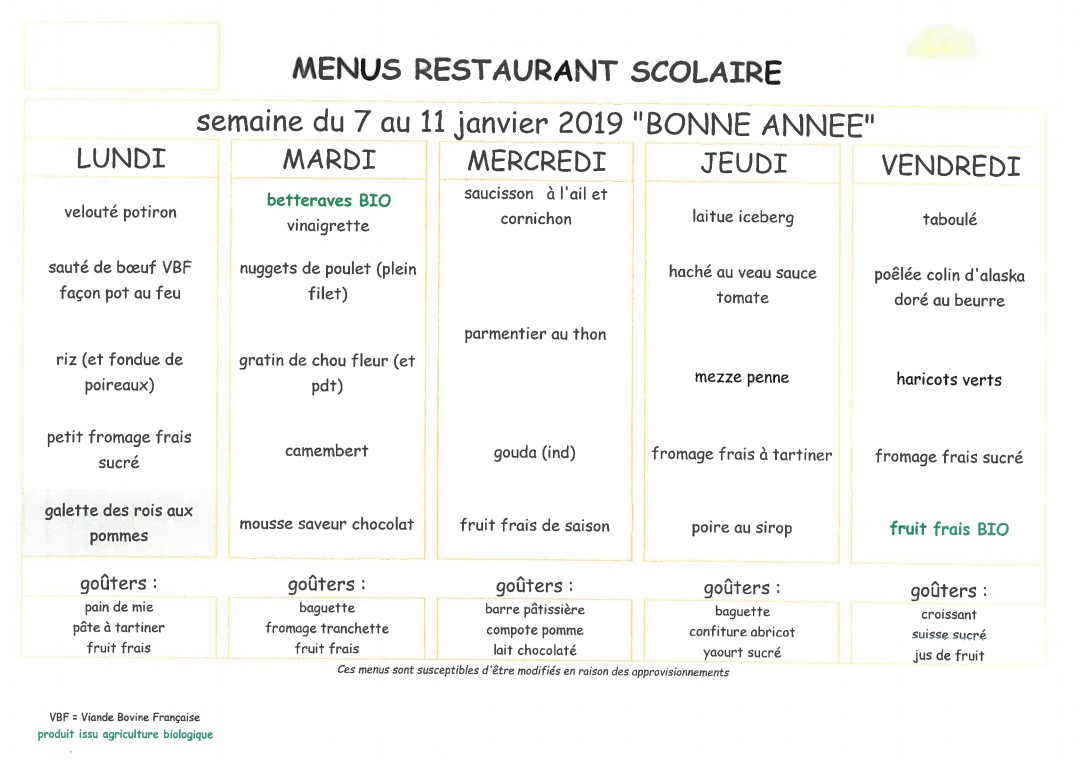 MENUS RESTAURANT SCOLAIRE

semaine du 7 au 11 janvier 2019 "BONNE ANNEE"

| LUNDI | MARDI | MERCREDI | JEUDI | VENDREDI |
|---|---|---|---|---|
| velouté potiron | betteraves BIO vinaigrette | saucisson à l'ail et cornichon | laitue iceberg | taboulé |
| sauté de bœuf VBF façon pot au feu | nuggets de poulet (plein filet) | parmentier au thon | haché au veau sauce tomate | poêlée colin d'alaska doré au beurre |
| riz (et fondue de poireaux) | gratin de chou fleur (et pdt) | | mezze penne | haricots verts |
| petit fromage frais sucré | camembert | gouda (ind) | fromage frais à tartiner | fromage frais sucré |
| galette des rois aux pommes | mousse saveur chocolat | fruit frais de saison | poire au sirop | fruit frais BIO |
| goûters : | goûters : | goûters : | goûters : | goûters : |
| pain de mie pâte à tartiner fruit frais | baguette fromage tranchette fruit frais | barre pâtissière compote pomme lait chocolaté | baguette confiture abricot yaourt sucré | croissant suisse sucré jus de fruit |

Ces menus sont susceptibles d'être modifiés en raison des approvisionnements

VBF = Viande Bovine Française
produit issu agriculture biologique